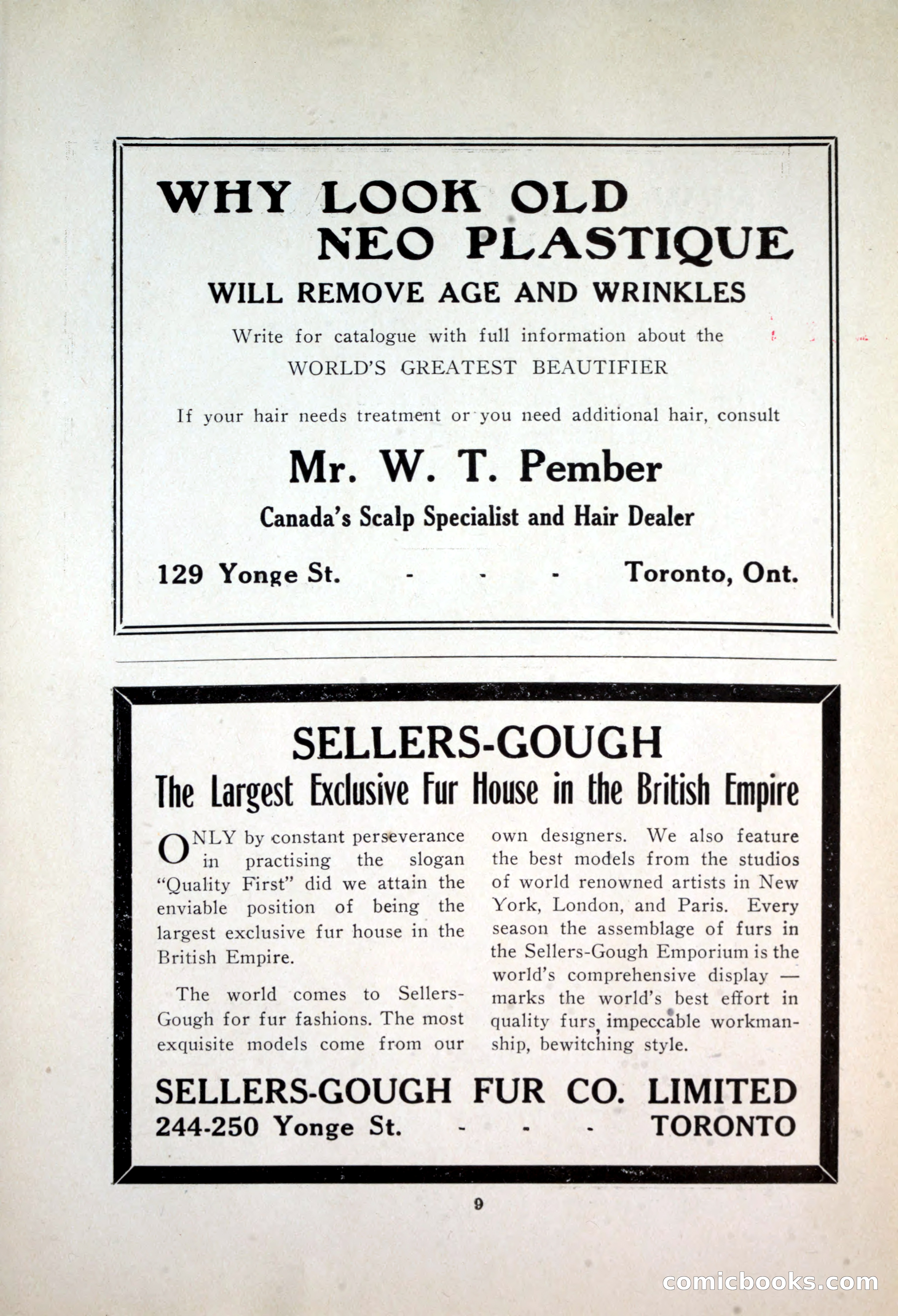 WHY LOOK OLD
NEO PLASTIQUE
WILL REMOVE AGE AND WRINKLES

Write for catalogue with full information about the WORLD'S GREATEST BEAUTIFIER

If your hair needs treatment or you need additional hair, consult

Mr. W. T. Pember

Canada's Scalp Specialist and Hair Dealer

129 Yonge St. - - - Toronto, Ont.

SELLERS-GOUGH
The Largest Exclusive Fur House in the British Empire

ONLY by constant perseverance in practising the slogan "Quality First" did we attain the enviable position of being the largest exclusive fur house in the British Empire.

The world comes to Sellers-Gough for fur fashions. The most exquisite models come from our own designers. We also feature the best models from the studios of world renowned artists in New York, London, and Paris. Every season the assemblage of furs in the Sellers-Gough Emporium is the world's comprehensive display — marks the world's best effort in quality furs, impeccable workmanship, bewitching style.

SELLERS-GOUGH FUR CO. LIMITED
244-250 Yonge St. - - - TORONTO

9

comicbooks.com